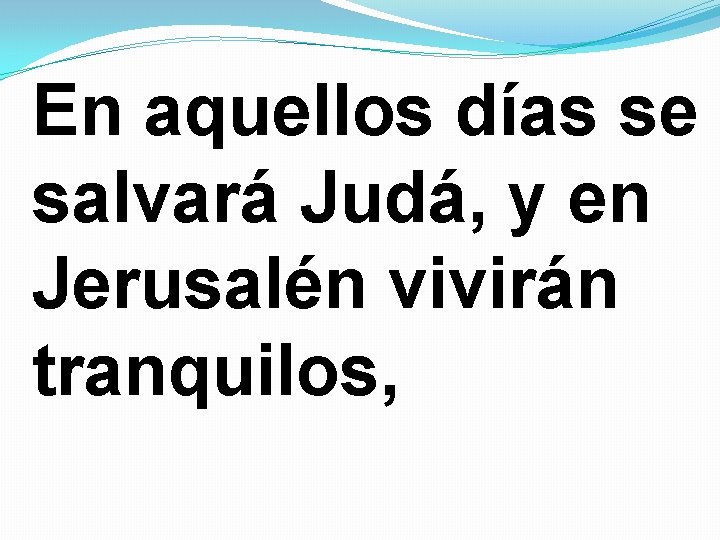 En aquellos días se salvará Judá, y en Jerusalén vivirán tranquilos,